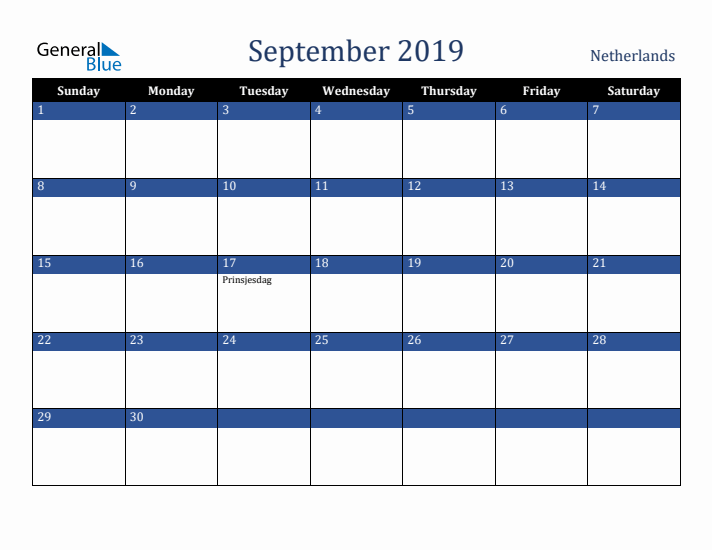 General Blue

September 2019

Netherlands

| Sunday | Monday | Tuesday | Wednesday | Thursday | Friday | Saturday |
|---|---|---|---|---|---|---|
| 1 | 2 | 3 | 4 | 5 | 6 | 7 |
| 8 | 9 | 10 | 11 | 12 | 13 | 14 |
| 15 | 16 | 17 Prinsjesdag | 18 | 19 | 20 | 21 |
| 22 | 23 | 24 | 25 | 26 | 27 | 28 |
| 29 | 30 | | | | | |